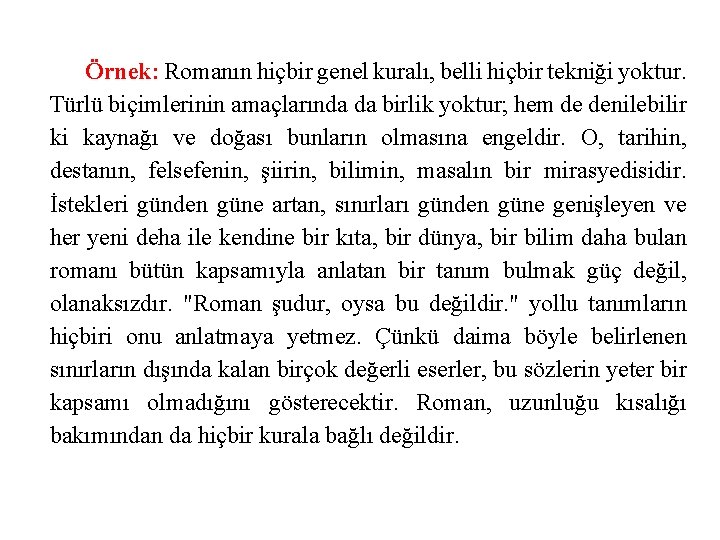 Örnek: Romanın hiçbir genel kuralı, belli hiçbir tekniği yoktur. Türlü biçimlerinin amaçlarında da birlik yoktur; hem de denilebilir ki kaynağı ve doğası bunların olmasına engeldir. O, tarihin, destanın, felsefenin, şiirin, bilimin, masalın bir mirasyedisidir. İstekleri günden güne artan, sınırları günden güne genişleyen ve her yeni deha ile kendine bir kıta, bir dünya, bir bilim daha bulan romanı bütün kapsamıyla anlatan bir tanım bulmak güç değil, olanaksızdır. "Roman şudur, oysa bu değildir." yollu tanımların hiçbiri onu anlatmaya yetmez. Çünkü daima böyle belirlenen sınırların dışında kalan birçok değerli eserler, bu sözlerin yeter bir kapsamı olmadığını gösterecektir. Roman, uzunluğu kısalığı bakımından da hiçbir kurala bağlı değildir.